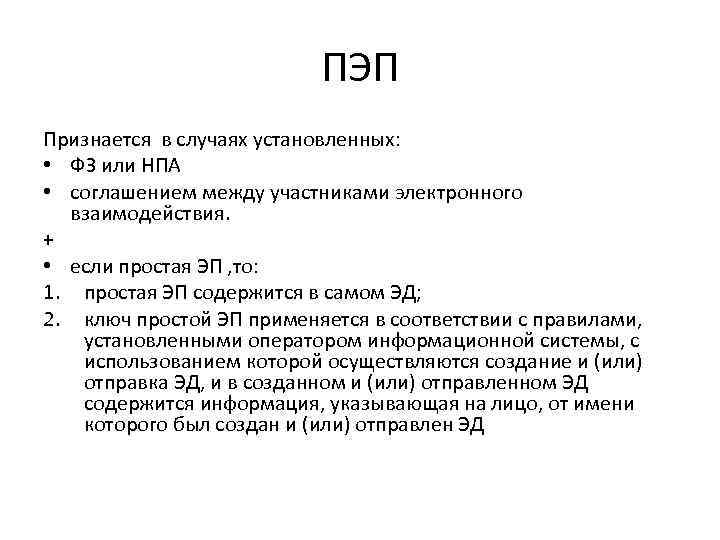 ПЭП

Признается в случаях установленных:
• ФЗ или НПА
• соглашением между участниками электронного взаимодействия.
+
• если простая ЭП ,то:
1. простая ЭП содержится в самом ЭД;
2. ключ простой ЭП применяется в соответствии с правилами, установленными оператором информационной системы, с использованием которой осуществляются создание и (или) отправка ЭД, и в созданном и (или) отправленном ЭД содержится информация, указывающая на лицо, от имени которого был создан и (или) отправлен ЭД